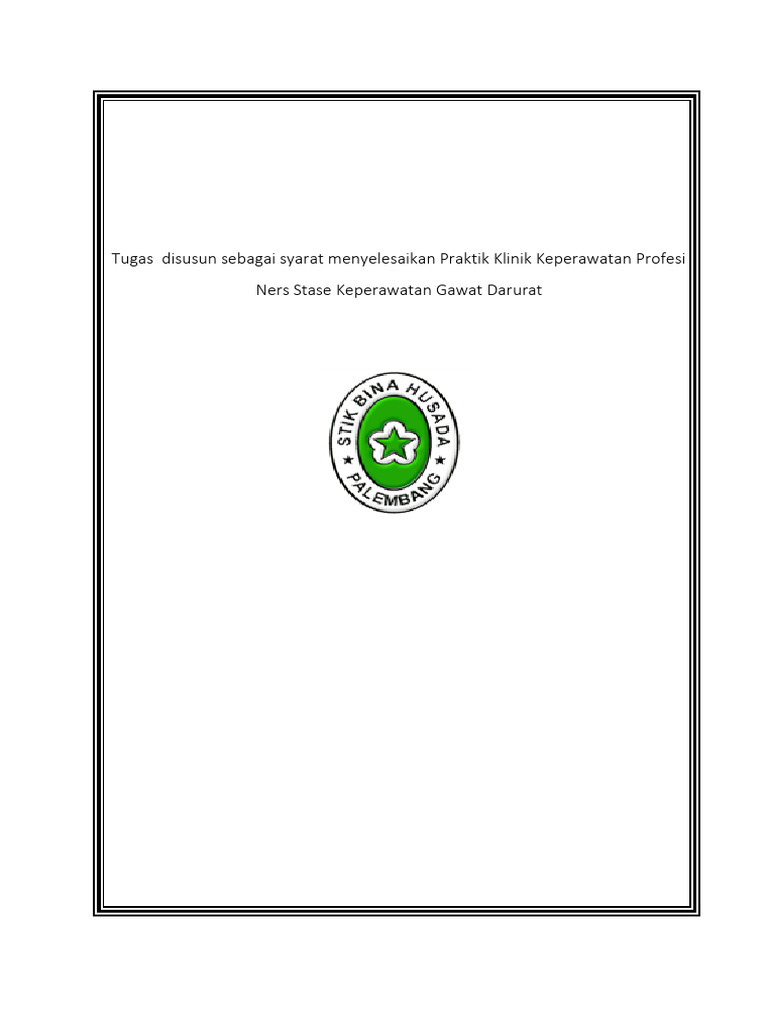 Tugas disusun sebagai syarat menyelesaikan Praktik Klinik Keperawatan Profesi Ners Stase Keperawatan Gawat Darurat

STIK BINA HUSADA
PALEMBANG